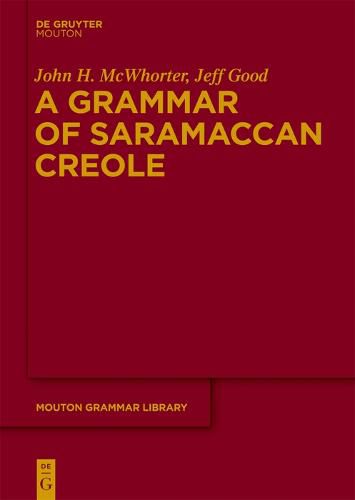 DE GRUYTER
MOUTON

John H. McWhorter, Jeff Good
A GRAMMAR OF SARAMACCAN CREOLE

MOUTON GRAMMAR LIBRARY

DE
G